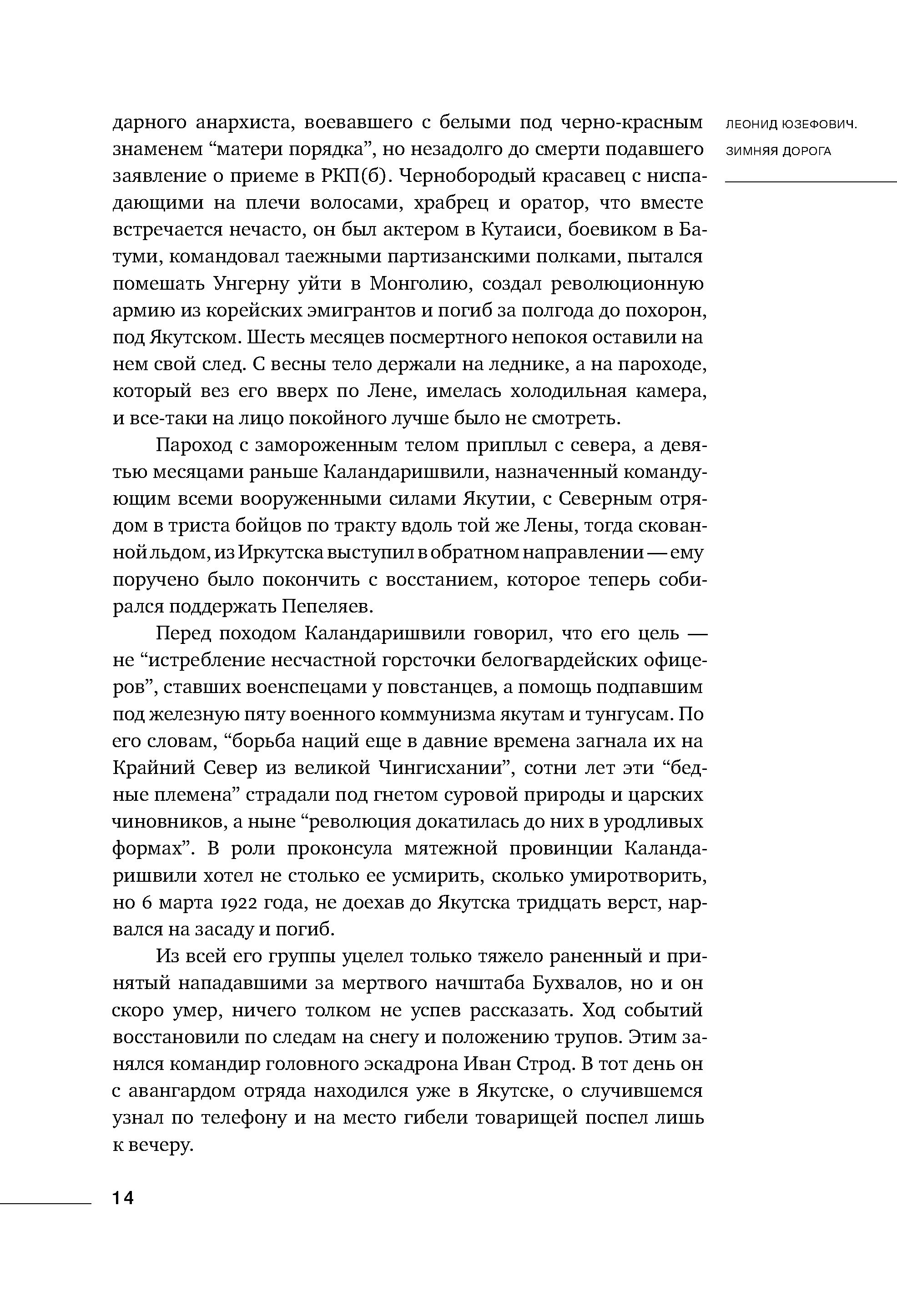 ЛЕОНИД ЮЗЕФОВИЧ.
ЗИМНЯЯ ДОРОГА

дарного анархиста, воевавшего с белыми под черно-красным знаменем “матери порядка”, но незадолго до смерти подавшего заявление о приеме в РКП(б). Чернобородый красавец с ниспадающими на плечи волосами, храбрец и оратор, что вместе встречается нечасто, он был актером в Кутаиси, боевиком в Батуми, командовал таежными партизанскими полками, пытался помешать Унгерну уйти в Монголию, создал революционную армию из корейских эмигрантов и погиб за полгода до похорон, под Якутском. Шесть месяцев посмертного непокоя оставили на нем свой след. С весны тело держали на леднике, а на пароходе, который вез его вверх по Лене, имелась холодильная камера, и все-таки на лицо покойного лучше было не смотреть.

Пароход с замороженным телом приплыл с севера, а девятью месяцами раньше Каландаришвили, назначенный командующим всеми вооруженными силами Якутии, с Северным отрядом в триста бойцов по тракту вдоль той же Лены, тогда скованной льдом, из Иркутска выступил в обратном направлении — ему поручено было покончить с восстанием, которое теперь собирался поддержать Пепеляев.

Перед походом Каландаришвили говорил, что его цель — не “истребление несчастной горсточки белогвардейских офицеров”, ставших военспецами у повстанцев, а помощь подпавшим под железную пяту военного коммунизма якутам и тунгусам. По его словам, “борьба наций еще в давние времена загнала их на Крайний Север из великой Чингисхании”, сотни лет эти “бедные племена” страдали под гнетом суровой природы и царских чиновников, а ныне “революция докатилась до них в уродливых формах”. В роли проконсула мятежной провинции Каландаришвили хотел не столько ее усмирить, сколько умиротворить, но 6 марта 1922 года, не доехав до Якутска тридцать верст, нарвался на засаду и погиб.

Из всей его группы уцелел только тяжело раненный и принятый нападавшими за мертвого начштаба Бухвалов, но и он скоро умер, ничего толком не успев рассказать. Ход событий восстановили по следам на снегу и положению трупов. Этим занялся командир головного эскадрона Иван Строд. В тот день он с авангардом отряда находился уже в Якутске, о случившемся узнал по телефону и на место гибели товарищей поспел лишь к вечеру.

14